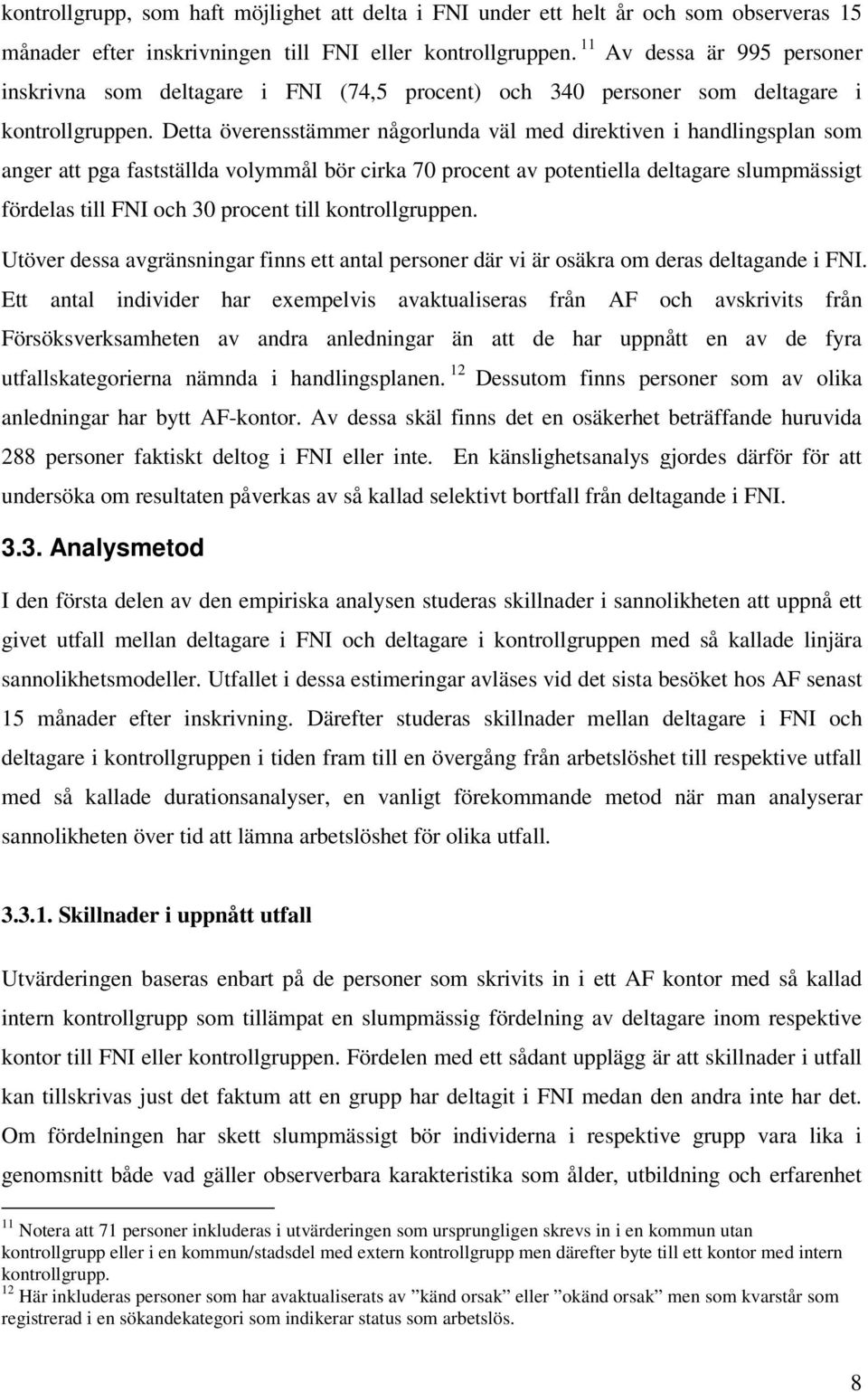 kontrollgrupp, som haft möjlighet att delta i FNI under ett helt år och som observeras 15 månader efter inskrivningen till FNI eller kontrollgruppen. $^{11}$ Av dessa är 995 personer inskrivna som deltagare i FNI (74,5 procent) och 340 personer som deltagare i kontrollgruppen. Detta överensstämmer någorlunda väl med direktiven i handlingsplan som anger att pga fastställda volymmål bör cirka 70 procent av potentiella deltagare slumpmässigt fördelas till FNI och 30 procent till kontrollgruppen.

Utöver dessa avgränsningar finns ett antal personer där vi är osäkra om deras deltagande i FNI. Ett antal individer har exempelvis avaktualiseras från AF och avskrivits från Försöksverksamheten av andra anledningar än att de har uppnått en av de fyra utfallskategorierna nämnda i handlingsplanen. $^{12}$ Dessutom finns personer som av olika anledningar har bytt AF-kontor. Av dessa skäl finns det en osäkerhet beträffande huruvida 288 personer faktiskt deltog i FNI eller inte. En känslighetsanalys gjordes därför för att undersöka om resultaten påverkas av så kallad selektivt bortfall från deltagande i FNI.

3.3. Analysmetod

I den första delen av den empiriska analysen studeras skillnader i sannolikheten att uppnå ett givet utfall mellan deltagare i FNI och deltagare i kontrollgruppen med så kallade linjära sannolikhetsmodeller. Utfallet i dessa estimeringar avläses vid det sista besöket hos AF senast 15 månader efter inskrivning. Därefter studeras skillnader mellan deltagare i FNI och deltagare i kontrollgruppen i tiden fram till en övergång från arbetslöshet till respektive utfall med så kallade durationsanalyser, en vanligt förekommande metod när man analyserar sannolikheten över tid att lämna arbetslöshet för olika utfall.

3.3.1. Skillnader i uppnått utfall

Utvärderingen baseras enbart på de personer som skrivits in i ett AF kontor med så kallad intern kontrollgrupp som tillämpat en slumpmässig fördelning av deltagare inom respektive kontor till FNI eller kontrollgruppen. Fördelen med ett sådant upplägg är att skillnader i utfall kan tillskrivas just det faktum att en grupp har deltagit i FNI medan den andra inte har det. Om fördelningen har skett slumpmässigt bör individerna i respektive grupp vara lika i genomsnitt både vad gäller observerbara karakteristika som ålder, utbildning och erfarenhet

$^{11}$ Notera att 71 personer inkluderas i utvärderingen som ursprungligen skrevs in i en kommun utan kontrollgrupp eller i en kommun/stadsdel med extern kontrollgrupp men därefter byte till ett kontor med intern kontrollgrupp.
$^{12}$ Här inkluderas personer som har avaktualiserats av ”känd orsak” eller ”okänd orsak” men som kvarstår som registrerad i en sökandekategori som indikerar status som arbetslös.

8